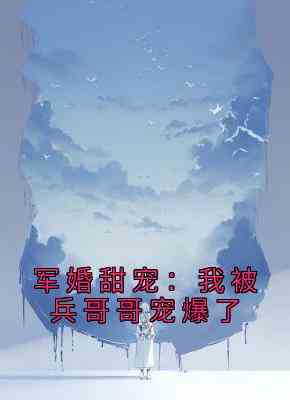 军婚甜宠：我被兵哥哥宠爆了